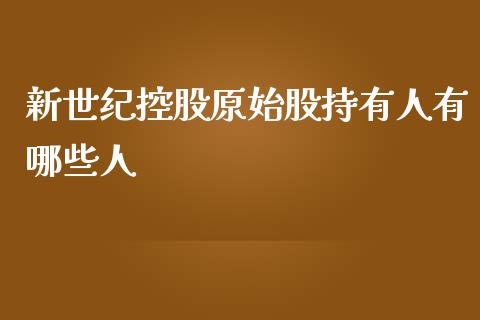 新世纪控股原始股持有人有哪些人